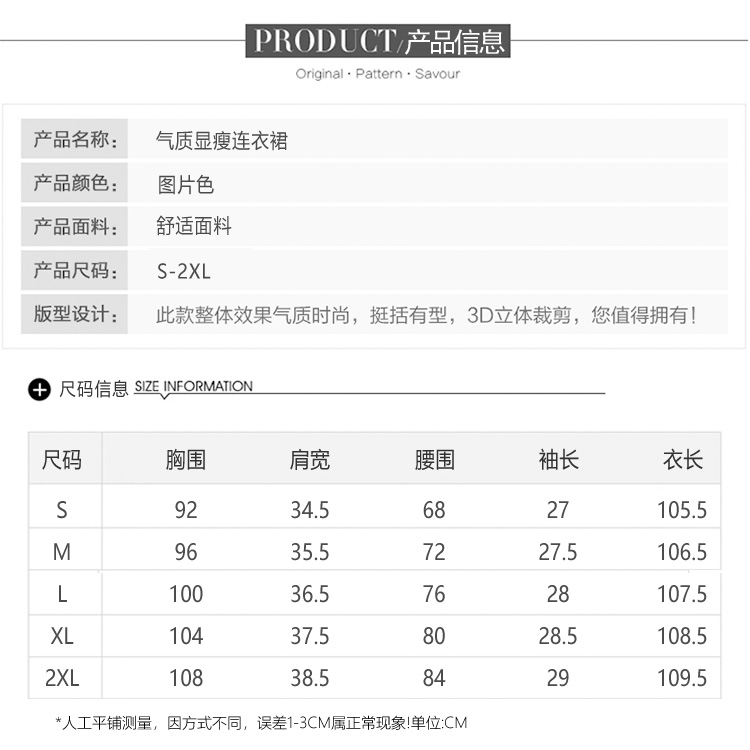 PRODUCT/产品信息

Original · Pattern · Savour

产品名称: 气质显瘦连衣裙

产品颜色: 图片色

产品面料: 舒适面料

产品尺码: S-2XL

版型设计: 此款整体效果气质时尚，挺括有型，3D立体裁剪，您值得拥有!

尺码信息 SIZE INFORMATION

| 尺码 | 胸围 | 肩宽 | 腰围 | 袖长 | 衣长 |
|---|---|---|---|---|---|
| S | 92 | 34.5 | 68 | 27 | 105.5 |
| M | 96 | 35.5 | 72 | 27.5 | 106.5 |
| L | 100 | 36.5 | 76 | 28 | 107.5 |
| XL | 104 | 37.5 | 80 | 28.5 | 108.5 |
| 2XL | 108 | 38.5 | 84 | 29 | 109.5 |

*人工平铺测量，因方式不同，误差1-3CM属正常现象!单位:CM